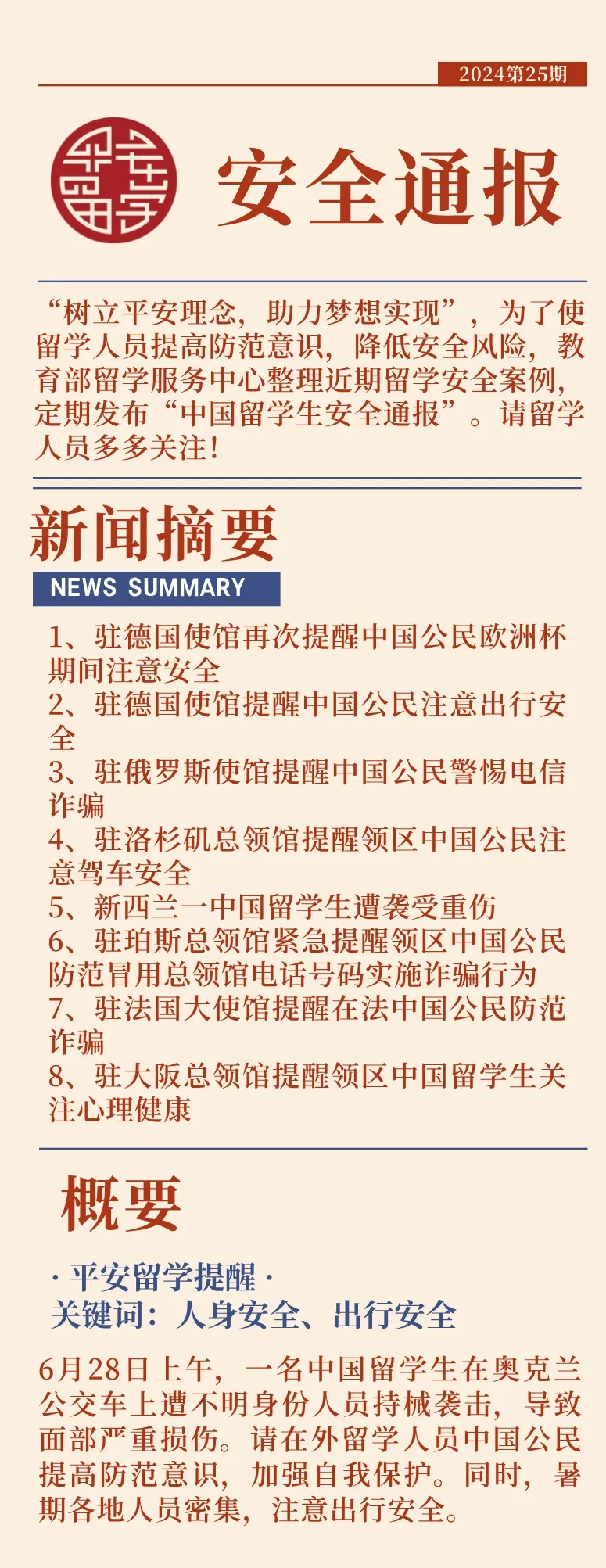 2024第25期

平安留学

安全通报

“树立平安理念，助力梦想实现”，为了使留学人员提高防范意识，降低安全风险，教育部留学服务中心整理近期留学安全案例，定期发布“中国留学生安全通报”。请留学人员多多关注！

新闻摘要

NEWS SUMMARY

1、驻德国使馆再次提醒中国公民欧洲杯期间注意安全
2、驻德国使馆提醒中国公民注意出行安全
3、驻俄罗斯使馆提醒中国公民警惕电信诈骗
4、驻洛杉矶总领馆提醒领区中国公民注意驾车安全
5、新西兰一中国留学生遭袭受重伤
6、驻珀斯总领馆紧急提醒领区中国公民防范冒用总领馆电话号码实施诈骗行为
7、驻法国大使馆提醒在法中国公民防范诈骗
8、驻大阪总领馆提醒领区中国留学生关注心理健康

概要

· 平安留学提醒 ·
关键词：人身安全、出行安全

6月28日上午，一名中国留学生在奥克兰公交车上遭不明身份人员持械袭击，导致面部严重损伤。请在外留学人员中国公民提高防范意识，加强自我保护。同时，暑期各地人员密集，注意出行安全。